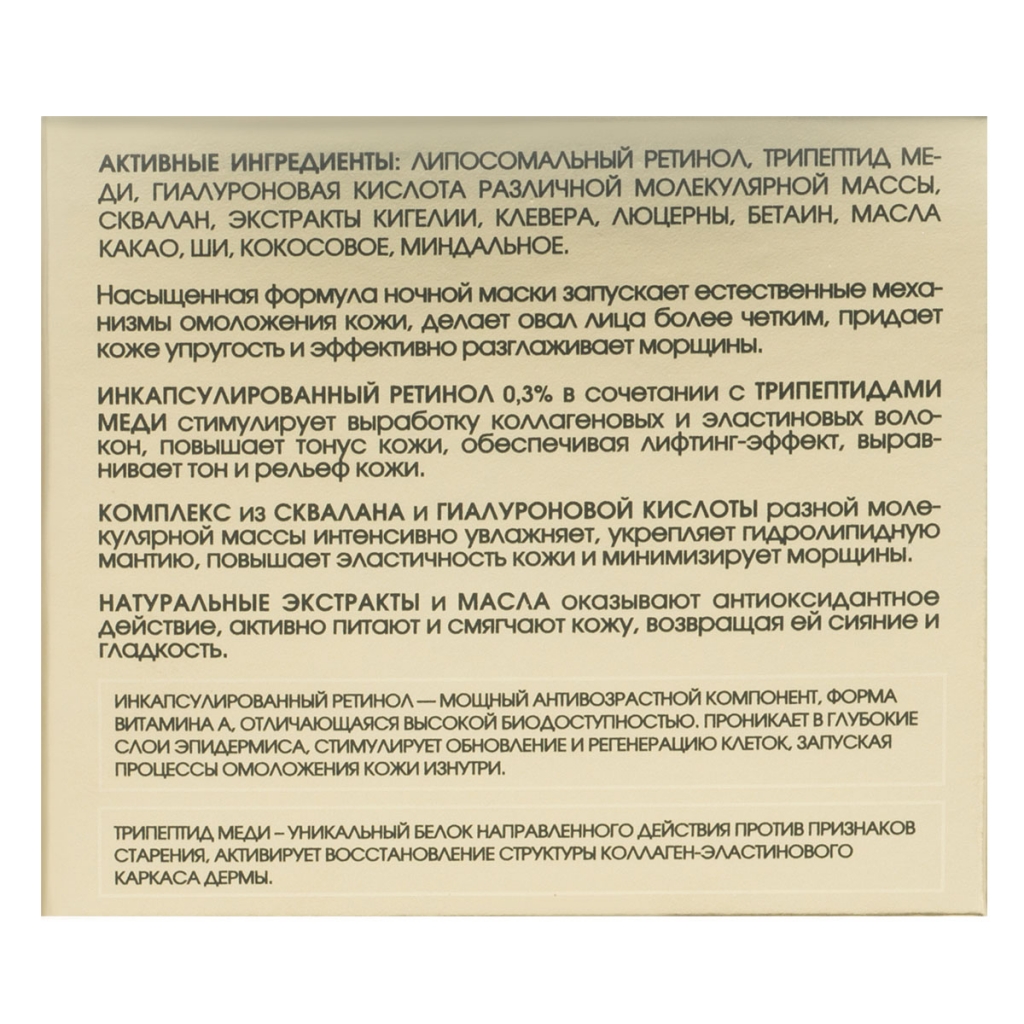 АКТИВНЫЕ ИНГРЕДИЕНТЫ: ЛИПОСОМАЛЬНЫЙ РЕТИНОЛ, ТРИПЕПТИД МЕДИ, ГИАЛУРОНОВАЯ КИСЛОТА РАЗЛИЧНОЙ МОЛЕКУЛЯРНОЙ МАССЫ, СКВАЛАН, ЭКСТРАКТЫ КИГЕЛИИ, КЛЕВЕРА, ЛЮЦЕРНЫ, БЕТАИН, МАСЛА КАКАО, ШИ, КОКОСОВОЕ, МИНДАЛЬНОЕ.

Насыщенная формула ночной маски запускает естественные механизмы омоложения кожи, делает овал лица более четким, придает коже упругость и эффективно разглаживает морщины.

ИНКАПСУЛИРОВАННЫЙ РЕТИНОЛ 0,3% в сочетании с ТРИПЕПТИДАМИ МЕДИ стимулирует выработку коллагеновых и эластиновых волокон, повышает тонус кожи, обеспечивая лифтинг-эффект, выравнивает тон и рельеф кожи.

КОМПЛЕКС из СКВАЛАНА и ГИАЛУРОНОВОЙ КИСЛОТЫ разной молекулярной массы интенсивно увлажняет, укрепляет гидролипидную мантию, повышает эластичность кожи и минимизирует морщины.

НАТУРАЛЬНЫЕ ЭКСТРАКТЫ и МАСЛА оказывают антиоксидантное действие, активно питают и смягчают кожу, возвращая ей сияние и гладкость.

ИНКАПСУЛИРОВАННЫЙ РЕТИНОЛ — МОЩНЫЙ АНТИВОЗРАСТНОЙ КОМПОНЕНТ, ФОРМА ВИТАМИНА А, ОТЛИЧАЮЩАЯСЯ ВЫСОКОЙ БИОДОСТУПНОСТЬЮ. ПРОНИКАЕТ В ГЛУБОКИЕ СЛОИ ЭПИДЕРМИСА, СТИМУЛИРУЕТ ОБНОВЛЕНИЕ И РЕГЕНЕРАЦИЮ КЛЕТОК, ЗАПУСКАЯ ПРОЦЕССЫ ОМОЛОЖЕНИЯ КОЖИ ИЗНУТРИ.

ТРИПЕПТИД МЕДИ – УНИКАЛЬНЫЙ БЕЛОК НАПРАВЛЕННОГО ДЕЙСТВИЯ ПРОТИВ ПРИЗНАКОВ СТАРЕНИЯ, АКТИВИРУЕТ ВОССТАНОВЛЕНИЕ СТРУКТУРЫ КОЛЛАГЕН-ЭЛАСТИНОВОГО КАРКАСА ДЕРМЫ.